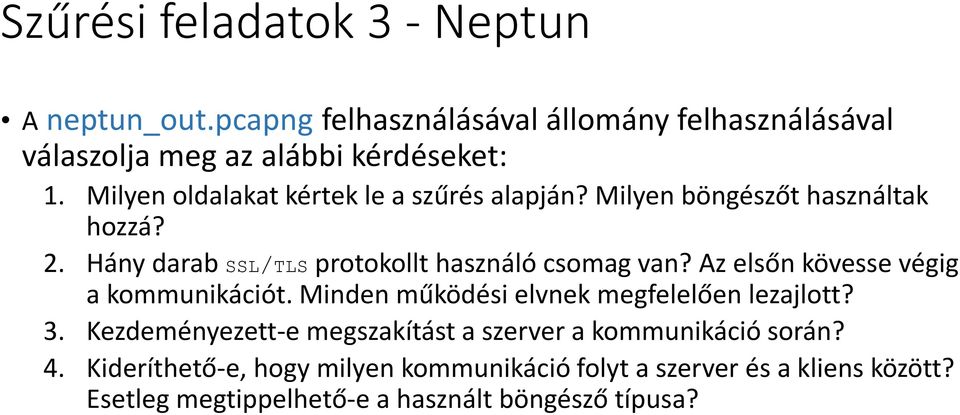 Szűrési feladatok 3 - Neptun

• A neptun_out.pcapng felhasználásával állomány felhasználásával válaszolja meg az alábbi kérdéseket:
1. Milyen oldalakat kértek le a szűrés alapján? Milyen böngészőt használtak hozzá?
2. Hány darab SSL/TLS protokollt használó csomag van? Az elsőn kövesse végig a kommunikációt. Minden működési elvnek megfelelően lezajlott?
3. Kezdeményezett-e megszakítást a szerver a kommunikáció során?
4. Kideríthető-e, hogy milyen kommunikáció folyt a szerver és a kliens között? Esetleg megtippelhető-e a használt böngésző típusa?